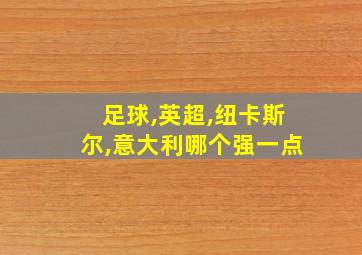 足球,英超,纽卡斯尔,意大利哪个强一点